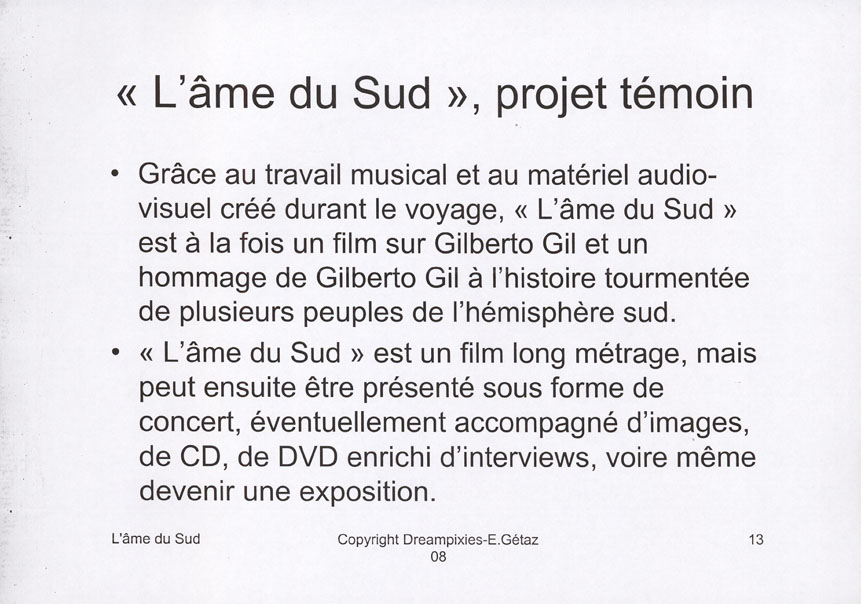 « L'âme du Sud », projet témoin

• Grâce au travail musical et au matériel audiovisuel créé durant le voyage, « L'âme du Sud » est à la fois un film sur Gilberto Gil et un hommage de Gilberto Gil à l'histoire tourmentée de plusieurs peuples de l'hémisphère sud.
• « L'âme du Sud » est un film long métrage, mais peut ensuite être présenté sous forme de concert, éventuellement accompagné d'images, de CD, de DVD enrichi d'interviews, voire même devenir une exposition.

L'âme du Sud

Copyright Dreampixies-E.Gétaz 08

13